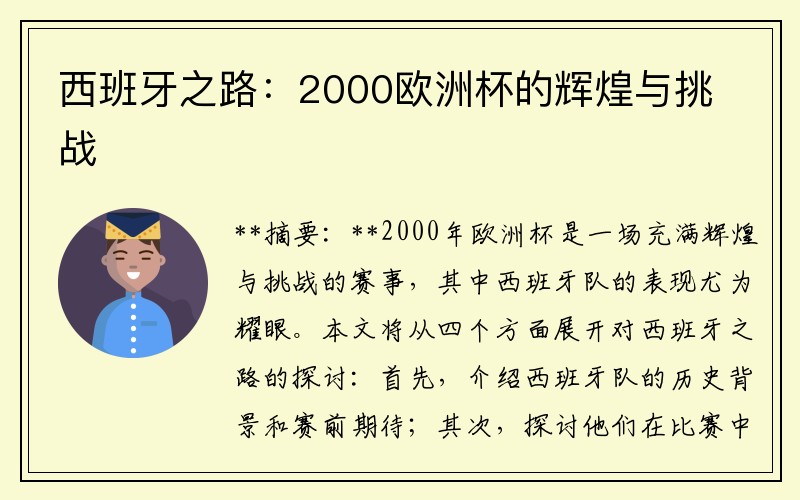 西班牙之路：2000欧洲杯的辉煌与挑战

**摘要：**2000年欧洲杯是一场充满辉煌与挑战的赛事，其中西班牙队的表现尤为耀眼。本文将从四个方面展开对西班牙之路的探讨：首先，介绍西班牙队的历史背景和赛前期待；其次，探讨他们在比赛中